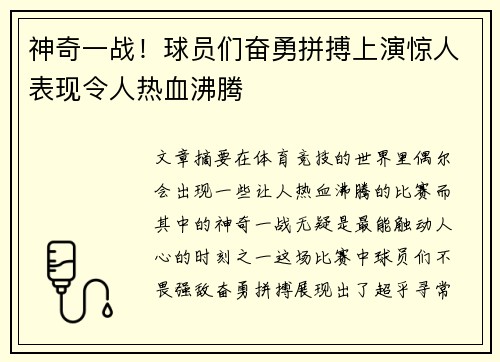 神奇一战！球员们奋勇拼搏上演惊人表现令人热血沸腾

文章摘要在体育竞技的世界里偶尔会出现一些让人热血沸腾的比赛而其中的神奇一战无疑是最能触动人心的时刻之一这场比赛中球员们不畏强敌奋勇拼搏展现出了超乎寻常